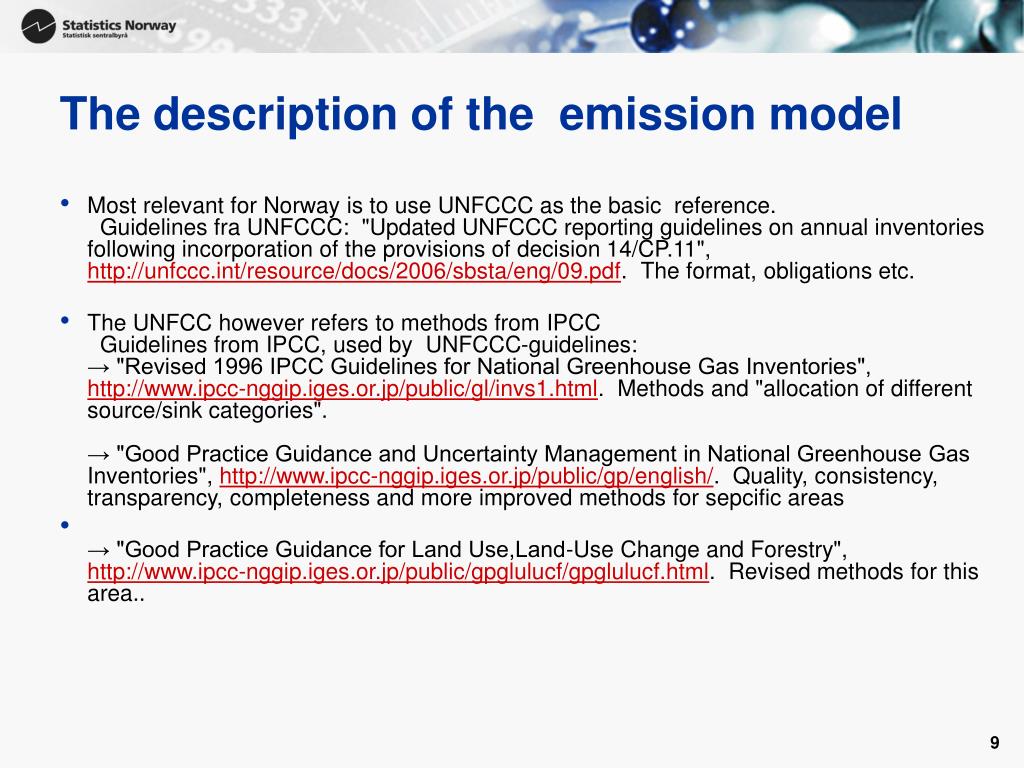 Statistics Norway
Statistisk sentralbyrå

The description of the emission model

• Most relevant for Norway is to use UNFCCC as the basic reference.
Guidelines fra UNFCCC: "Updated UNFCCC reporting guidelines on annual inventories following incorporation of the provisions of decision 14/CP.11", http://unfccc.int/resource/docs/2006/sbsta/eng/09.pdf. The format, obligations etc.

• The UNFCC however refers to methods from IPCC
Guidelines from IPCC, used by UNFCCC-guidelines:
→ "Revised 1996 IPCC Guidelines for National Greenhouse Gas Inventories", http://www.ipcc-nggip.iges.or.jp/public/gl/invs1.html. Methods and "allocation of different source/sink categories".

→ "Good Practice Guidance and Uncertainty Management in National Greenhouse Gas Inventories", http://www.ipcc-nggip.iges.or.jp/public/gp/english/. Quality, consistency, transparency, completeness and more improved methods for sepcific areas

•
→ "Good Practice Guidance for Land Use,Land-Use Change and Forestry", http://www.ipcc-nggip.iges.or.jp/public/gpglulucf/gpglulucf.html. Revised methods for this area..

9